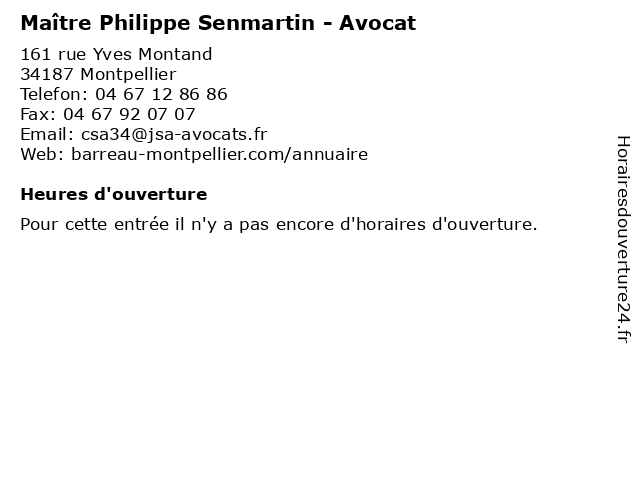 Maître Philippe Senmartin - Avocat

161 rue Yves Montand
34187 Montpellier
Telefon: 04 67 12 86 86
Fax: 04 67 92 07 07
Email: csa34@jsa-avocats.fr
Web: barreau-montpellier.com/annuaire

Heures d'ouverture

Pour cette entrée il n'y a pas encore d'horaires d'ouverture.

Horairesdouverture24.fr